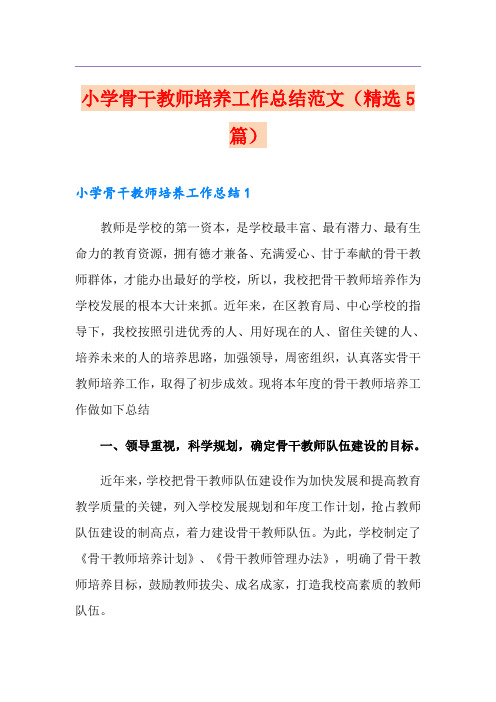 小学骨干教师培养工作总结范文（精选5篇）

小学骨干教师培养工作总结1

教师是学校的第一资本，是学校最丰富、最有潜力、最有生命力的教育资源，拥有德才兼备、充满爱心、甘于奉献的骨干教师群体，才能办出最好的学校，所以，我校把骨干教师培养作为学校发展的根本大计来抓。近年来，在区教育局、中心学校的指导下，我校按照引进优秀的人、用好现在的人、留住关键的人、培养未来的人的培养思路，加强领导，周密组织，认真落实骨干教师培养工作，取得了初步成效。现将本年度的骨干教师培养工作做如下总结

一、领导重视，科学规划，确定骨干教师队伍建设的目标。

近年来，学校把骨干教师队伍建设作为加快发展和提高教育教学质量的关键，列入学校发展规划和年度工作计划，抢占教师队伍建设的制高点，着力建设骨干教师队伍。为此，学校制定了《骨干教师培养计划》、《骨干教师管理办法》，明确了骨干教师培养目标，鼓励教师拔尖、成名成家，打造我校高素质的教师队伍。